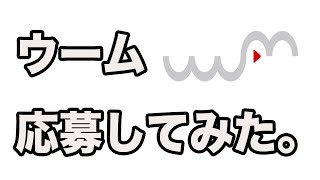 ウーム

応募してみた。